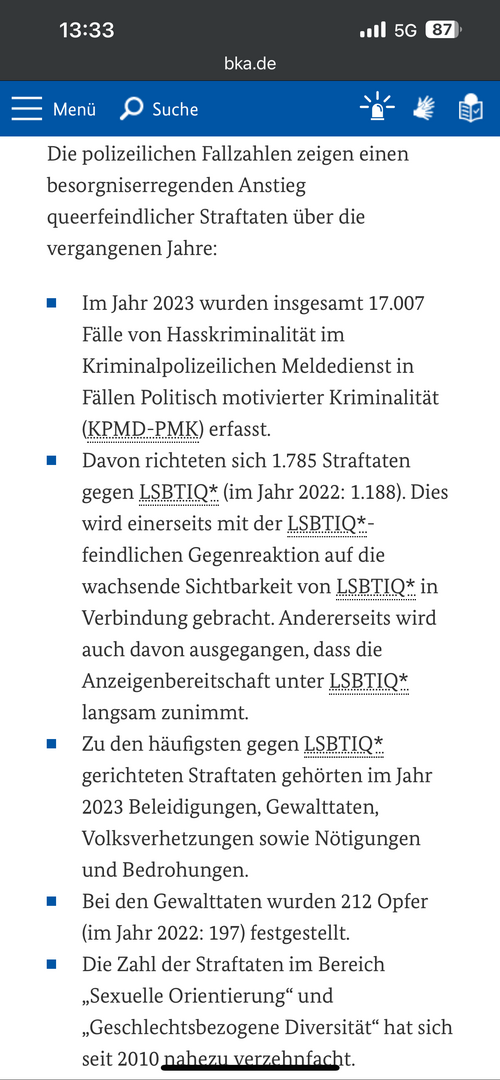 13:33
5G 87
bka.de
Menü Suche

Die polizeilichen Fallzahlen zeigen einen besorgniserregenden Anstieg queerfeindlicher Straftaten über die vergangenen Jahre:

- Im Jahr 2023 wurden insgesamt 17.007 Fälle von Hasskriminalität im Kriminalpolizeilichen Meldedienst in Fällen Politisch motivierter Kriminalität (KPMD-PMK) erfasst.
- Davon richteten sich 1.785 Straftaten gegen LSBTIQ* (im Jahr 2022: 1.188). Dies wird einerseits mit der LSBTIQ*-feindlichen Gegenreaktion auf die wachsende Sichtbarkeit von LSBTIQ* in Verbindung gebracht. Andererseits wird auch davon ausgegangen, dass die Anzeigenbereitschaft unter LSBTIQ* langsam zunimmt.
- Zu den häufigsten gegen LSBTIQ* gerichteten Straftaten gehörten im Jahr 2023 Beleidigungen, Gewalttaten, Volksverhetzungen sowie Nötigungen und Bedrohungen.
- Bei den Gewalttaten wurden 212 Opfer (im Jahr 2022: 197) festgestellt.
- Die Zahl der Straftaten im Bereich „Sexuelle Orientierung“ und „Geschlechtsbezogene Diversität“ hat sich seit 2010 nahezu verzehnfacht.